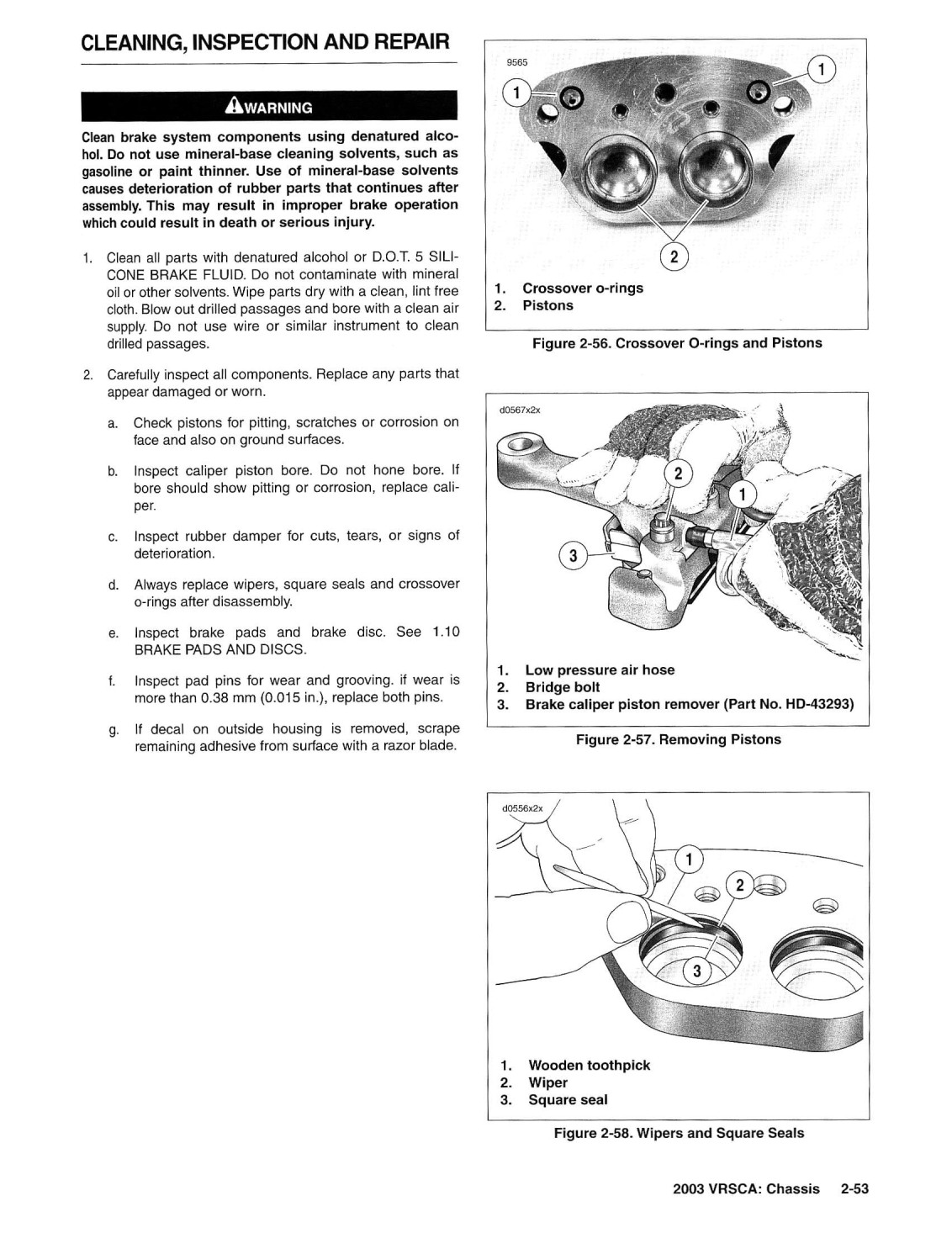 CLEANING, INSPECTION AND REPAIR

WARNING

Clean brake system components using denatured alcohol. Do not use mineral-base cleaning solvents, such as gasoline or paint thinner. Use of mineral-base solvents causes deterioration of rubber parts that continues after assembly. This may result in improper brake operation which could result in death or serious injury.

1. Clean all parts with denatured alcohol or D.O.T. 5 SILICONE BRAKE FLUID. Do not contaminate with mineral oil or other solvents. Wipe parts dry with a clean, lint free cloth. Blow out drilled passages and bore with a clean air supply. Do not use wire or similar instrument to clean drilled passages.

2. Carefully inspect all components. Replace any parts that appear damaged or worn.

a. Check pistons for pitting, scratches or corrosion on face and also on ground surfaces.

b. Inspect caliper piston bore. Do not hone bore. If bore should show pitting or corrosion, replace caliper.

c. Inspect rubber damper for cuts, tears, or signs of deterioration.

d. Always replace wipers, square seals and crossover o-rings after disassembly.

e. Inspect brake pads and brake disc. See 1.10 BRAKE PADS AND DISCS.

f. Inspect pad pins for wear and grooving. if wear is more than 0.38 mm (0.015 in.), replace both pins.

g. If decal on outside housing is removed, scrape remaining adhesive from surface with a razor blade.

9565
1
1
2

1. Crossover o-rings
2. Pistons

Figure 2-56. Crossover O-rings and Pistons

d0567x2x
2
1
3

1. Low pressure air hose
2. Bridge bolt
3. Brake caliper piston remover (Part No. HD-43293)

Figure 2-57. Removing Pistons

d0556x2x
1
2
3

1. Wooden toothpick
2. Wiper
3. Square seal

Figure 2-58. Wipers and Square Seals

2003 VRSCA: Chassis 2-53